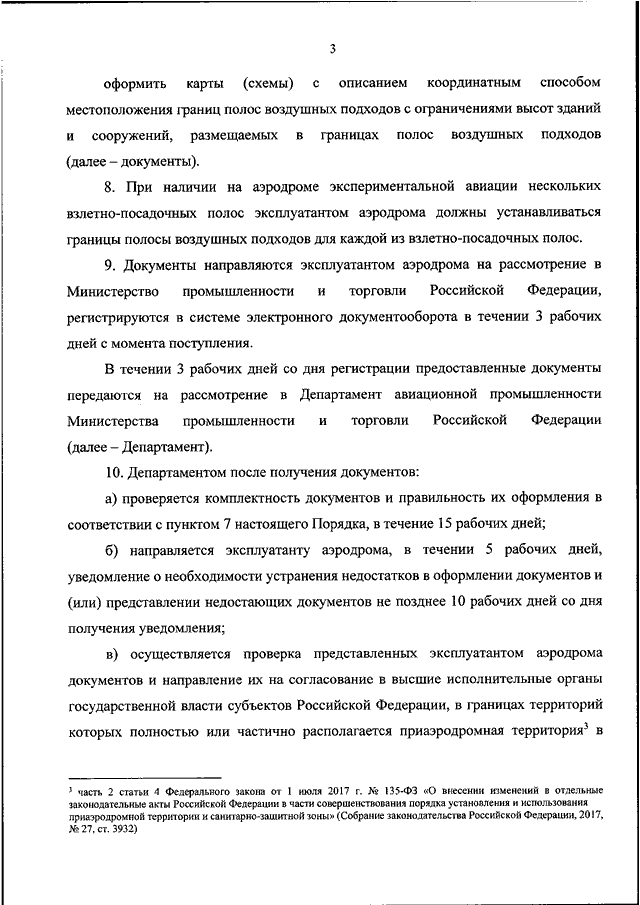 3

оформить карты (схемы) с описанием координатным способом местоположения границ полос воздушных подходов с ограничениями высот зданий и сооружений, размещаемых в границах полос воздушных подходов (далее – документы).

8. При наличии на аэродроме экспериментальной авиации нескольких взлетно-посадочных полос эксплуатантом аэродрома должны устанавливаться границы полосы воздушных подходов для каждой из взлетно-посадочных полос.

9. Документы направляются эксплуатантом аэродрома на рассмотрение в Министерство промышленности и торговли Российской Федерации, регистрируются в системе электронного документооборота в течении 3 рабочих дней с момента поступления.

В течении 3 рабочих дней со дня регистрации предоставленные документы передаются на рассмотрение в Департамент авиационной промышленности Министерства промышленности и торговли Российской Федерации (далее – Департамент).

10. Департаментом после получения документов:

а) проверяется комплектность документов и правильность их оформления в соответствии с пунктом 7 настоящего Порядка, в течение 15 рабочих дней;

б) направляется эксплуатанту аэродрома, в течении 5 рабочих дней, уведомление о необходимости устранения недостатков в оформлении документов и (или) представлении недостающих документов не позднее 10 рабочих дней со дня получения уведомления;

в) осуществляется проверка представленных эксплуатантом аэродрома документов и направление их на согласование в высшие исполнительные органы государственной власти субъектов Российской Федерации, в границах территорий которых полностью или частично располагается приаэродромная территория$^3$ в

$^3$ часть 2 статьи 4 Федерального закона от 1 июля 2017 г. № 135-ФЗ «О внесении изменений в отдельные законодательные акты Российской Федерации в части совершенствования порядка установления и использования приаэродромной территории и санитарно-защитной зоны» (Собрание законодательства Российской Федерации, 2017, № 27, ст. 3932)